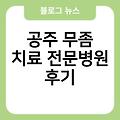 블로그 뉴스

공주 무좀 치료 전문병원 후기